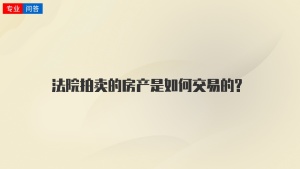 专业 问答

法院拍卖的房产是如何交易的?